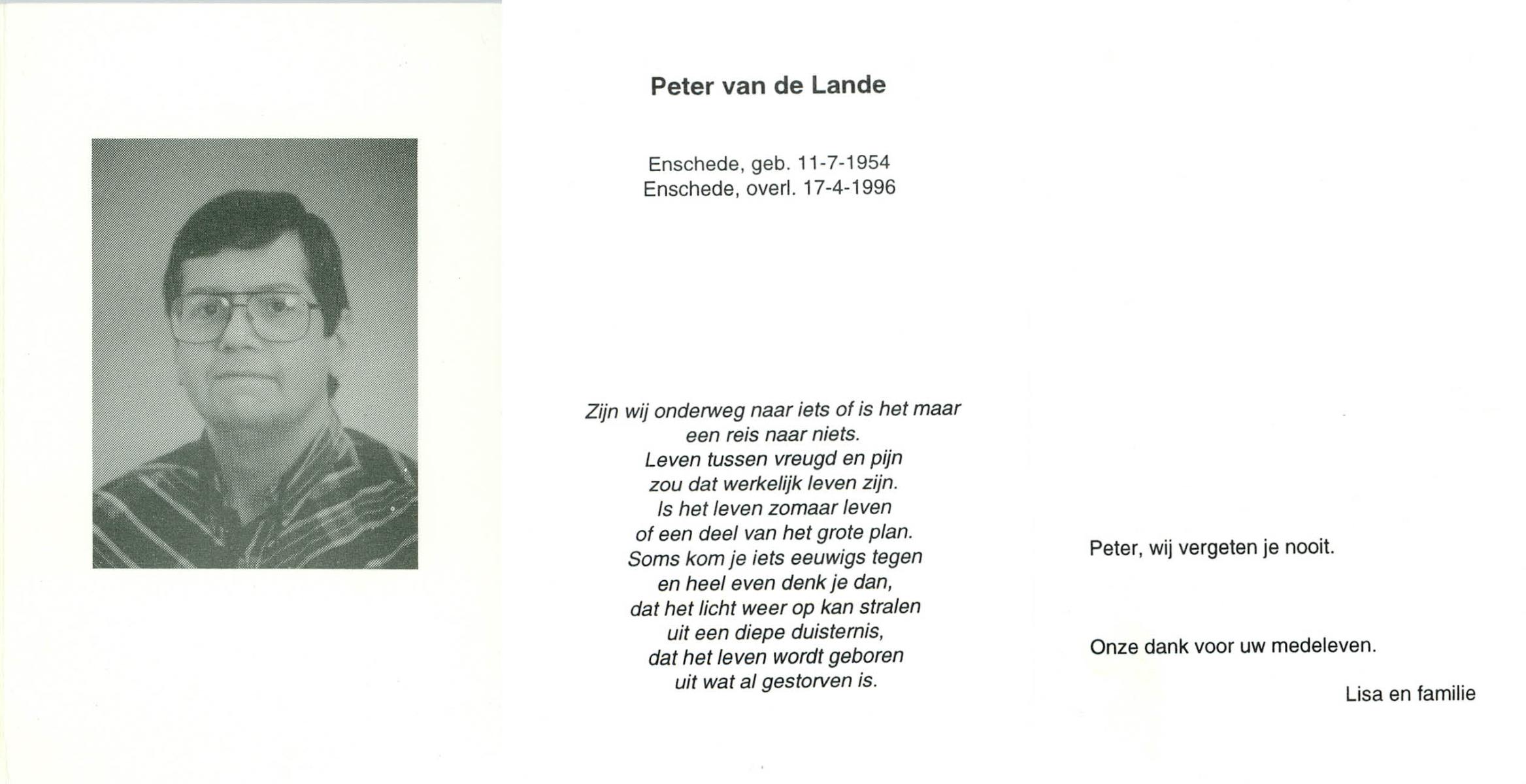 Peter van de Lande

Enschede, geb. 11-7-1954
Enschede, overl. 17-4-1996

Zijn wij onderweg naar iets of is het maar
een reis naar niets.
Leven tussen vreugd en pijn
zou dat werkelijk leven zijn.
Is het leven zomaar leven
of een deel van het grote plan.
Soms kom je iets eeuwigs tegen
en heel even denk je dan,
dat het licht weer op kan stralen
uit een diepe duisternis,
dat het leven wordt geboren
uit wat al gestorven is.

Peter, wij vergeten je nooit.

Onze dank voor uw medeleven.

Lisa en familie